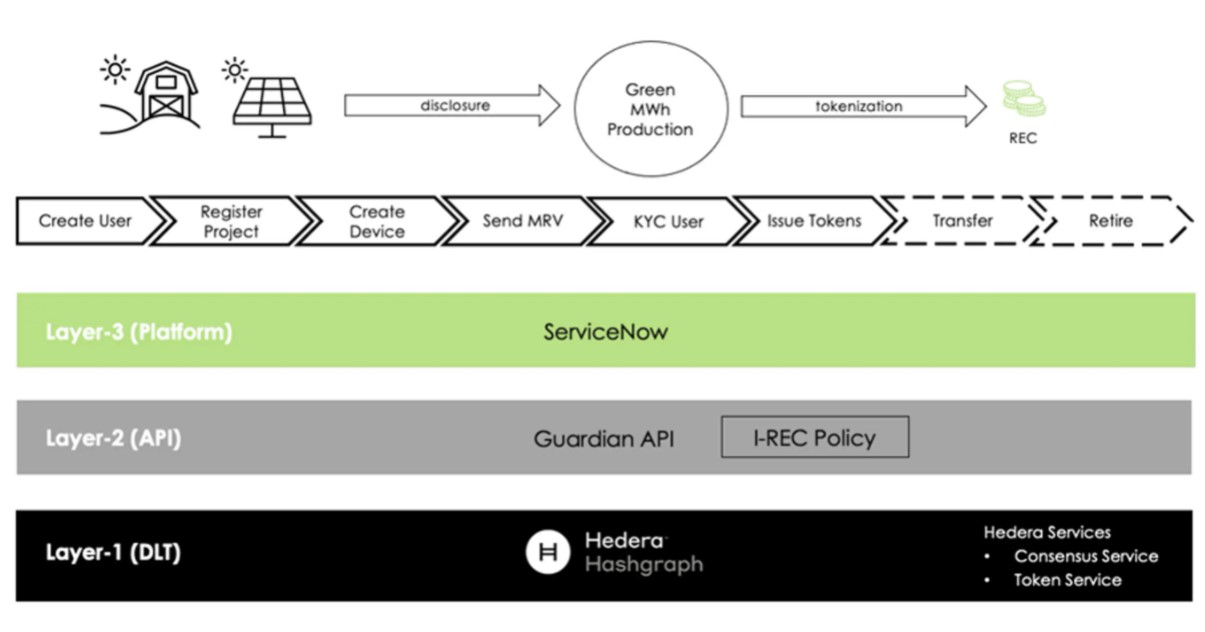 disclosure

Green MWh Production

tokenization

REC

Create User

Register Project

Create Device

Send MRV

KYC User

Issue Tokens

Transfer

Retire

Layer-3 (Platform)

ServiceNow

Layer-2 (API)

Guardian API

I-REC Policy

Layer-1 (DLT)

Hedera Hashgraph

Hedera Services
• Consensus Service
• Token Service